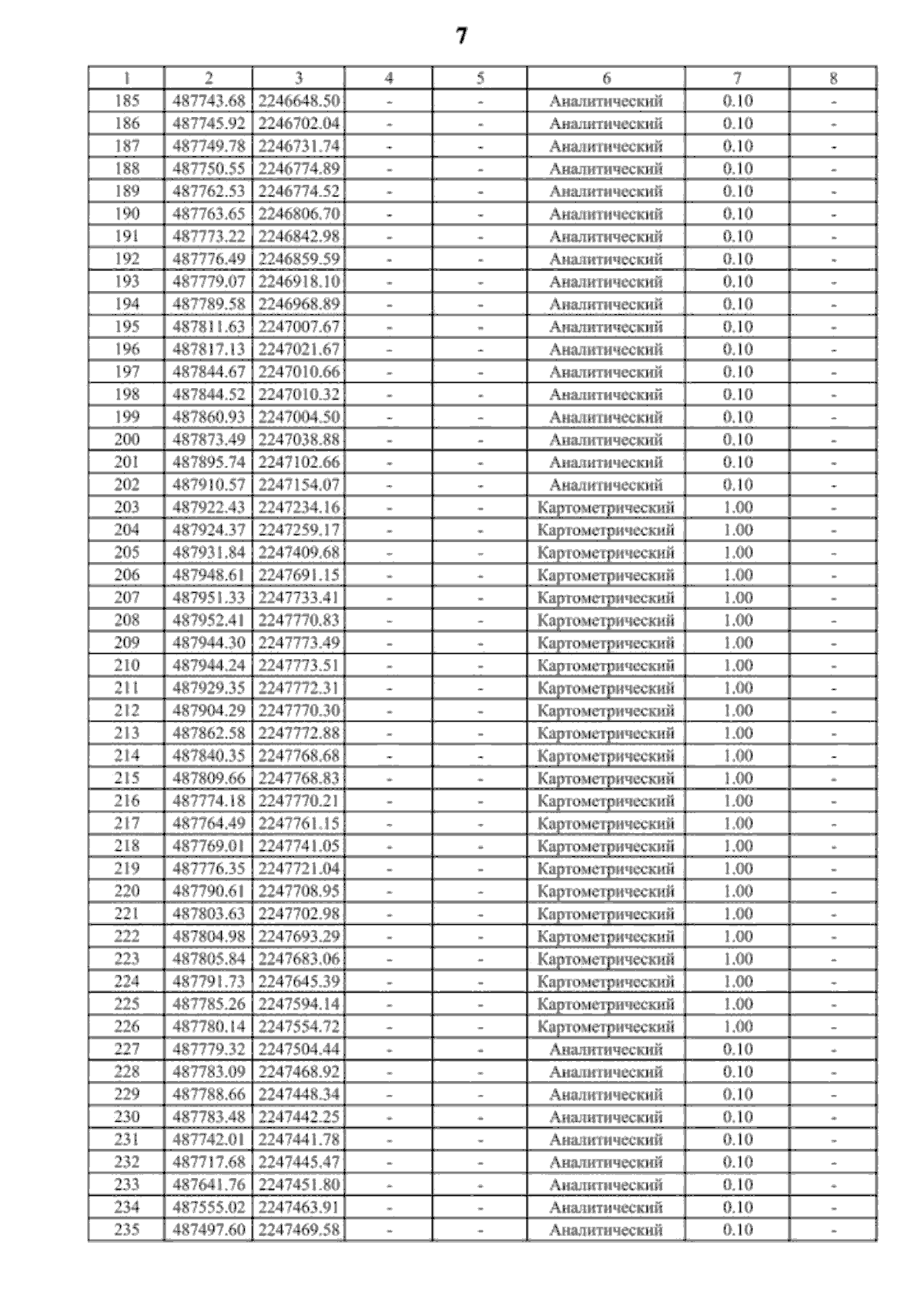 7

| 1 | 2 | 3 | 4 | 5 | 6 | 7 | 8 |
|---|---|---|---|---|---|---|---|
| 185 | 487743.68 | 2246648.50 | - | - | Аналитический | 0.10 | - |
| 186 | 487745.92 | 2246702.04 | - | - | Аналитический | 0.10 | - |
| 187 | 487749.78 | 2246731.74 | - | - | Аналитический | 0.10 | - |
| 188 | 487750.55 | 2246774.89 | - | - | Аналитический | 0.10 | - |
| 189 | 487762.53 | 2246774.52 | - | - | Аналитический | 0.10 | - |
| 190 | 487763.65 | 2246806.70 | - | - | Аналитический | 0.10 | - |
| 191 | 487773.22 | 2246842.98 | - | - | Аналитический | 0.10 | - |
| 192 | 487776.49 | 2246859.59 | - | - | Аналитический | 0.10 | - |
| 193 | 487779.07 | 2246918.10 | - | - | Аналитический | 0.10 | - |
| 194 | 487789.58 | 2246968.89 | - | - | Аналитический | 0.10 | - |
| 195 | 487811.63 | 2247007.67 | - | - | Аналитический | 0.10 | - |
| 196 | 487817.13 | 2247021.67 | - | - | Аналитический | 0.10 | - |
| 197 | 487844.67 | 2247010.66 | - | - | Аналитический | 0.10 | - |
| 198 | 487844.52 | 2247010.32 | - | - | Аналитический | 0.10 | - |
| 199 | 487860.93 | 2247004.50 | - | - | Аналитический | 0.10 | - |
| 200 | 487873.49 | 2247038.88 | - | - | Аналитический | 0.10 | - |
| 201 | 487895.74 | 2247102.66 | - | - | Аналитический | 0.10 | - |
| 202 | 487910.57 | 2247154.07 | - | - | Аналитический | 0.10 | - |
| 203 | 487922.43 | 2247234.16 | - | - | Картометрический | 1.00 | - |
| 204 | 487924.37 | 2247259.17 | - | - | Картометрический | 1.00 | - |
| 205 | 487931.84 | 2247409.68 | - | - | Картометрический | 1.00 | - |
| 206 | 487948.61 | 2247691.15 | - | - | Картометрический | 1.00 | - |
| 207 | 487951.33 | 2247733.41 | - | - | Картометрический | 1.00 | - |
| 208 | 487952.41 | 2247770.83 | - | - | Картометрический | 1.00 | - |
| 209 | 487944.30 | 2247773.49 | - | - | Картометрический | 1.00 | - |
| 210 | 487944.24 | 2247773.51 | - | - | Картометрический | 1.00 | - |
| 211 | 487929.35 | 2247772.31 | - | - | Картометрический | 1.00 | - |
| 212 | 487904.29 | 2247770.30 | - | - | Картометрический | 1.00 | - |
| 213 | 487862.58 | 2247772.88 | - | - | Картометрический | 1.00 | - |
| 214 | 487840.35 | 2247768.68 | - | - | Картометрический | 1.00 | - |
| 215 | 487809.66 | 2247768.83 | - | - | Картометрический | 1.00 | - |
| 216 | 487774.18 | 2247770.21 | - | - | Картометрический | 1.00 | - |
| 217 | 487764.49 | 2247761.15 | - | - | Картометрический | 1.00 | - |
| 218 | 487769.01 | 2247741.05 | - | - | Картометрический | 1.00 | - |
| 219 | 487776.35 | 2247721.04 | - | - | Картометрический | 1.00 | - |
| 220 | 487790.61 | 2247708.95 | - | - | Картометрический | 1.00 | - |
| 221 | 487803.63 | 2247702.98 | - | - | Картометрический | 1.00 | - |
| 222 | 487804.98 | 2247693.29 | - | - | Картометрический | 1.00 | - |
| 223 | 487805.84 | 2247683.06 | - | - | Картометрический | 1.00 | - |
| 224 | 487791.73 | 2247645.39 | - | - | Картометрический | 1.00 | - |
| 225 | 487785.26 | 2247594.14 | - | - | Картометрический | 1.00 | - |
| 226 | 487780.14 | 2247554.72 | - | - | Картометрический | 1.00 | - |
| 227 | 487779.32 | 2247504.44 | - | - | Аналитический | 0.10 | - |
| 228 | 487783.09 | 2247468.92 | - | - | Аналитический | 0.10 | - |
| 229 | 487788.66 | 2247448.34 | - | - | Аналитический | 0.10 | - |
| 230 | 487783.48 | 2247442.25 | - | - | Аналитический | 0.10 | - |
| 231 | 487742.01 | 2247441.78 | - | - | Аналитический | 0.10 | - |
| 232 | 487717.68 | 2247445.47 | - | - | Аналитический | 0.10 | - |
| 233 | 487641.76 | 2247451.80 | - | - | Аналитический | 0.10 | - |
| 234 | 487555.02 | 2247463.91 | - | - | Аналитический | 0.10 | - |
| 235 | 487497.60 | 2247469.58 | - | - | Аналитический | 0.10 | - |